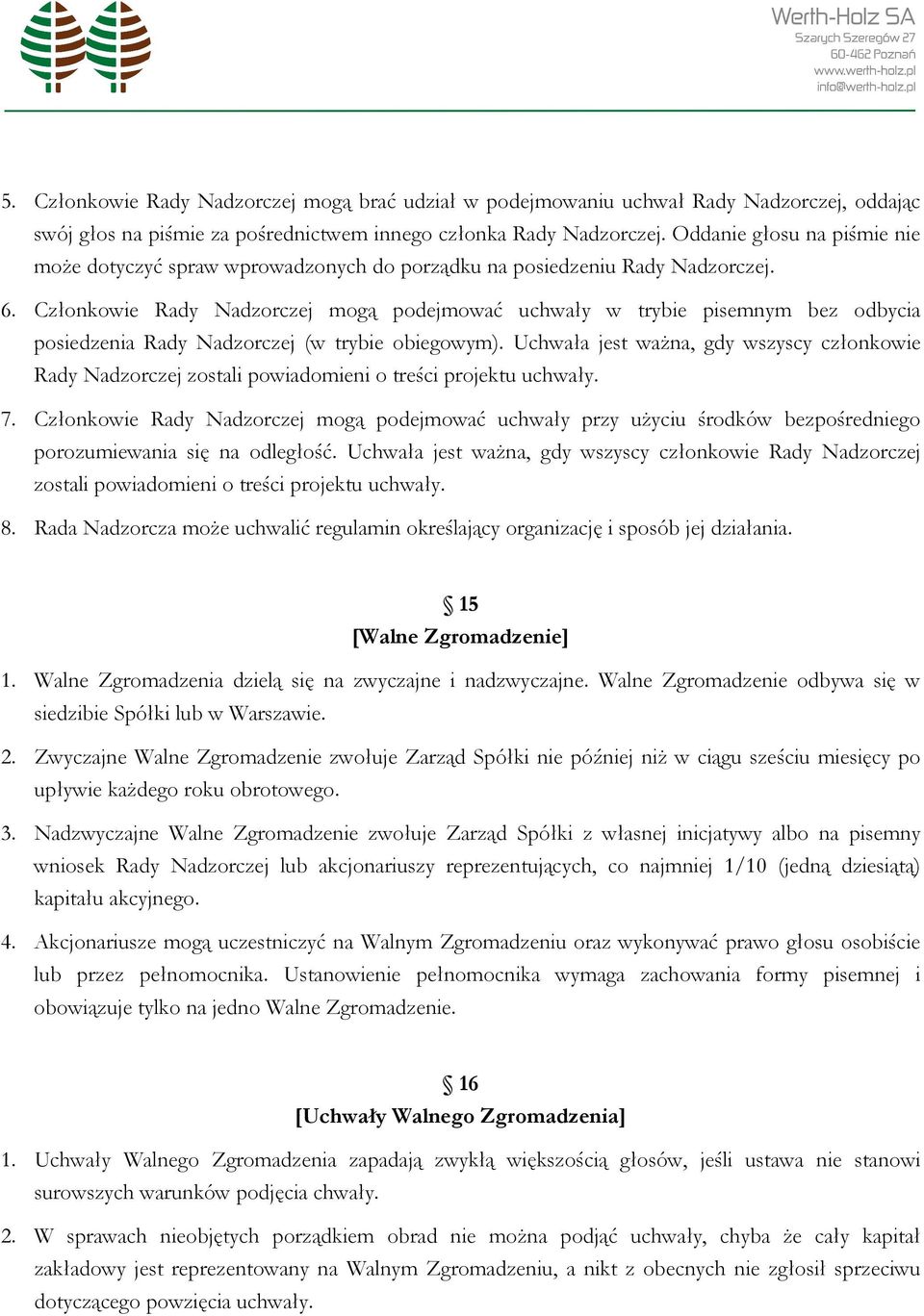 Werth-Holz SA
Szarych Szeregów 27
60-462 Poznań
www.werth-holz.pl
info@werth-holz.pl

5. Członkowie Rady Nadzorczej mogą brać udział w podejmowaniu uchwał Rady Nadzorczej, oddając swój głos na piśmie za pośrednictwem innego członka Rady Nadzorczej. Oddanie głosu na piśmie nie może dotyczyć spraw wprowadzonych do porządku na posiedzeniu Rady Nadzorczej.

6. Członkowie Rady Nadzorczej mogą podejmować uchwały w trybie pisemnym bez odbycia posiedzenia Rady Nadzorczej (w trybie obiegowym). Uchwała jest ważna, gdy wszyscy członkowie Rady Nadzorczej zostali powiadomieni o treści projektu uchwały.

7. Członkowie Rady Nadzorczej mogą podejmować uchwały przy użyciu środków bezpośredniego porozumiewania się na odległość. Uchwała jest ważna, gdy wszyscy członkowie Rady Nadzorczej zostali powiadomieni o treści projektu uchwały.

8. Rada Nadzorcza może uchwalić regulamin określający organizację i sposób jej działania.

§ 15
[Walne Zgromadzenie]

1. Walne Zgromadzenia dzielą się na zwyczajne i nadzwyczajne. Walne Zgromadzenie odbywa się w siedzibie Spółki lub w Warszawie.

2. Zwyczajne Walne Zgromadzenie zwołuje Zarząd Spółki nie później niż w ciągu sześciu miesięcy po upływie każdego roku obrotowego.

3. Nadzwyczajne Walne Zgromadzenie zwołuje Zarząd Spółki z własnej inicjatywy albo na pisemny wniosek Rady Nadzorczej lub akcjonariuszy reprezentujących, co najmniej 1/10 (jedną dziesiątą) kapitału akcyjnego.

4. Akcjonariusze mogą uczestniczyć na Walnym Zgromadzeniu oraz wykonywać prawo głosu osobiście lub przez pełnomocnika. Ustanowienie pełnomocnika wymaga zachowania formy pisemnej i obowiązuje tylko na jedno Walne Zgromadzenie.

§ 16
[Uchwały Walnego Zgromadzenia]

1. Uchwały Walnego Zgromadzenia zapadają zwykłą większością głosów, jeśli ustawa nie stanowi surowszych warunków podjęcia chwały.

2. W sprawach nieobjętych porządkiem obrad nie można podjąć uchwały, chyba że cały kapitał zakładowy jest reprezentowany na Walnym Zgromadzeniu, a nikt z obecnych nie zgłosił sprzeciwu dotyczącego powzięcia uchwały.